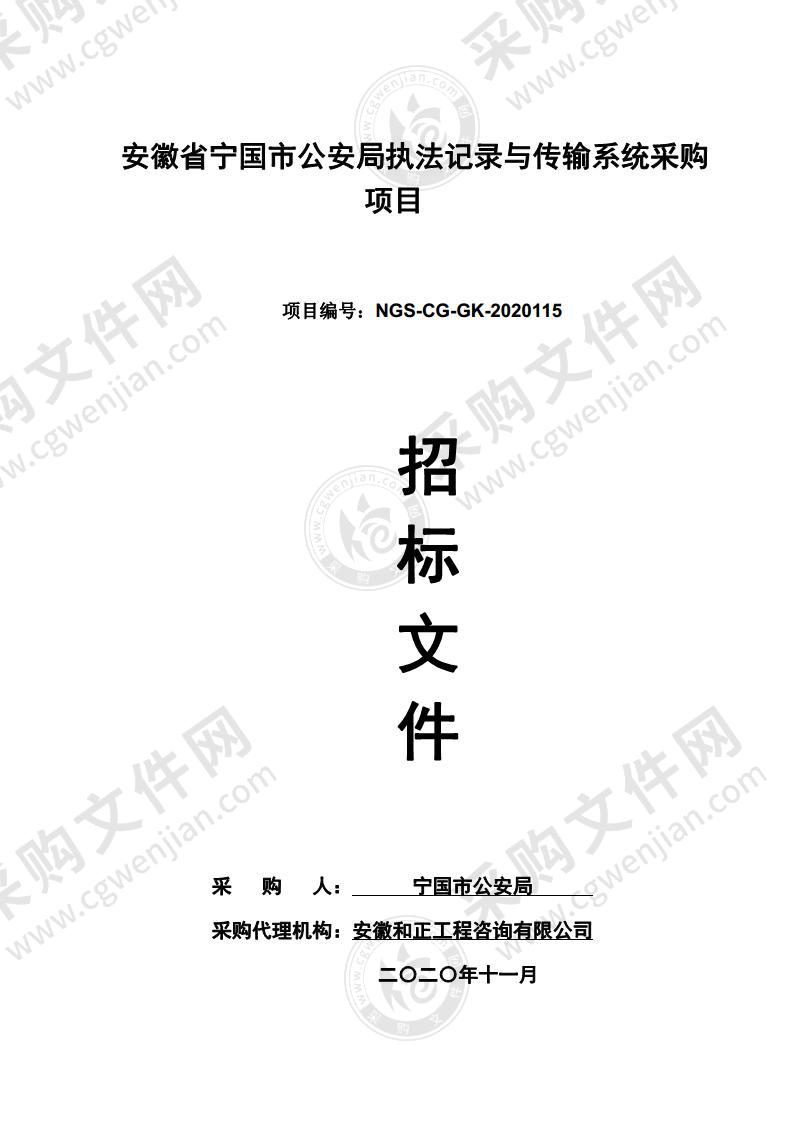 安徽省宁国市公安局执法记录与传输系统采购项目

项目编号：NGS-CG-GK-2020115

招
标
文
件

采　购　人：　宁国市公安局

采购代理机构：安徽和正工程咨询有限公司

二〇二〇年十一月

采购文件网 www.cgwenjian.com